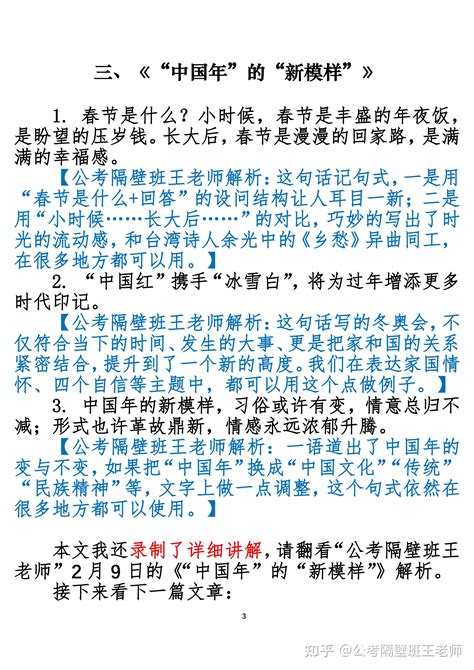 三、《“中国年”的“新模样”》

1. 春节是什么？小时候，春节是丰盛的年夜饭，是盼望的压岁钱。长大后，春节是漫漫的回家路，是满满的幸福感。

【公考隔壁班王老师解析：这句话记句式，一是用“春节是什么+回答”的设问结构让人耳目一新；二是用“小时候……长大后……”的对比，巧妙的写出了时光的流动感，和台湾诗人余光中的《乡愁》异曲同工，在很多地方都可以用。】

2. “中国红”携手“冰雪白”，将为过年增添更多时代印记。

【公考隔壁班王老师解析：这句话写的冬奥会，不仅符合当下的时间、发生的大事、更是把家和国的关系紧密结合，提升到了一个新的高度。我们在表达家国情怀、四个自信等主题中，都可以用这个点做例子。】

3. 中国年的新模样，习俗或许有变，情意总归不减；形式也许革故鼎新，情感永远浓郁升腾。

【公考隔壁班王老师解析：一语道出了中国年的变与不变，如果把“中国年”换成“中国文化”“传统”“民族精神”等，文字上做一点调整，这个句式依然在很多地方都可以使用。】

本文我还录制了详细讲解，请翻看“公考隔壁班王老师”2月9日的《“中国年”的“新模样”》解析。

接下来看下一篇文章：

3

知乎 @公考隔壁班王老师